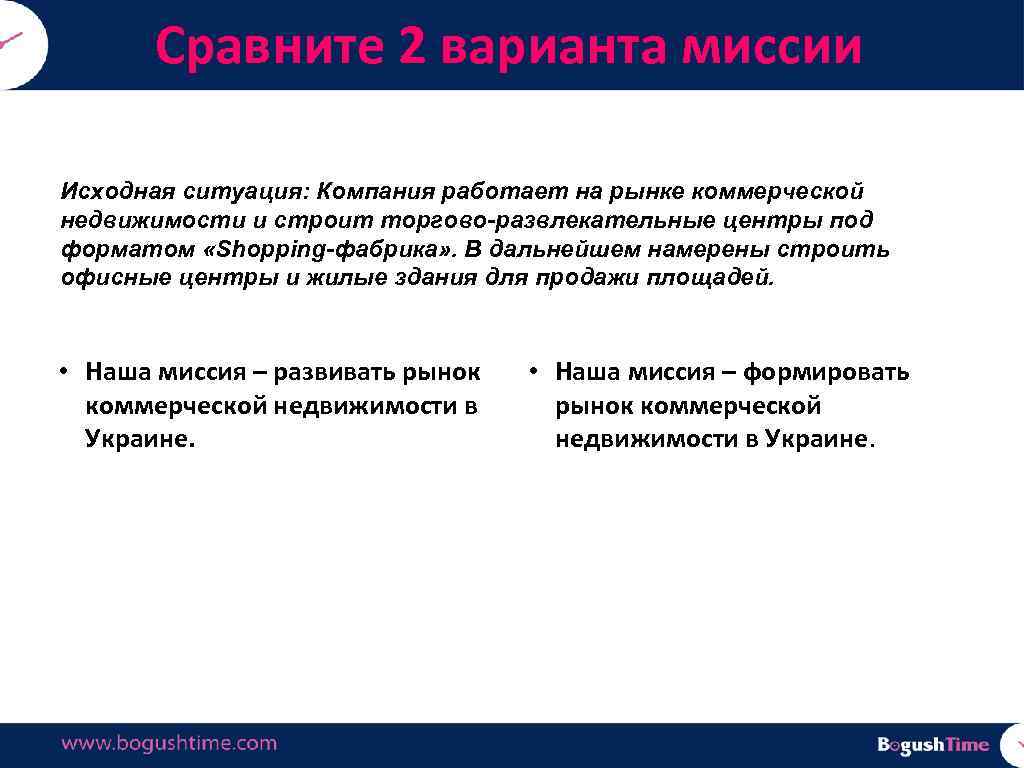 Сравните 2 варианта миссии

Исходная ситуация: Компания работает на рынке коммерческой недвижимости и строит торгово-развлекательные центры под форматом «Shopping-фабрика». В дальнейшем намерены строить офисные центры и жилые здания для продажи площадей.

• Наша миссия – развивать рынок коммерческой недвижимости в Украине.

• Наша миссия – формировать рынок коммерческой недвижимости в Украине.

www.bogushtime.com

BogushTime